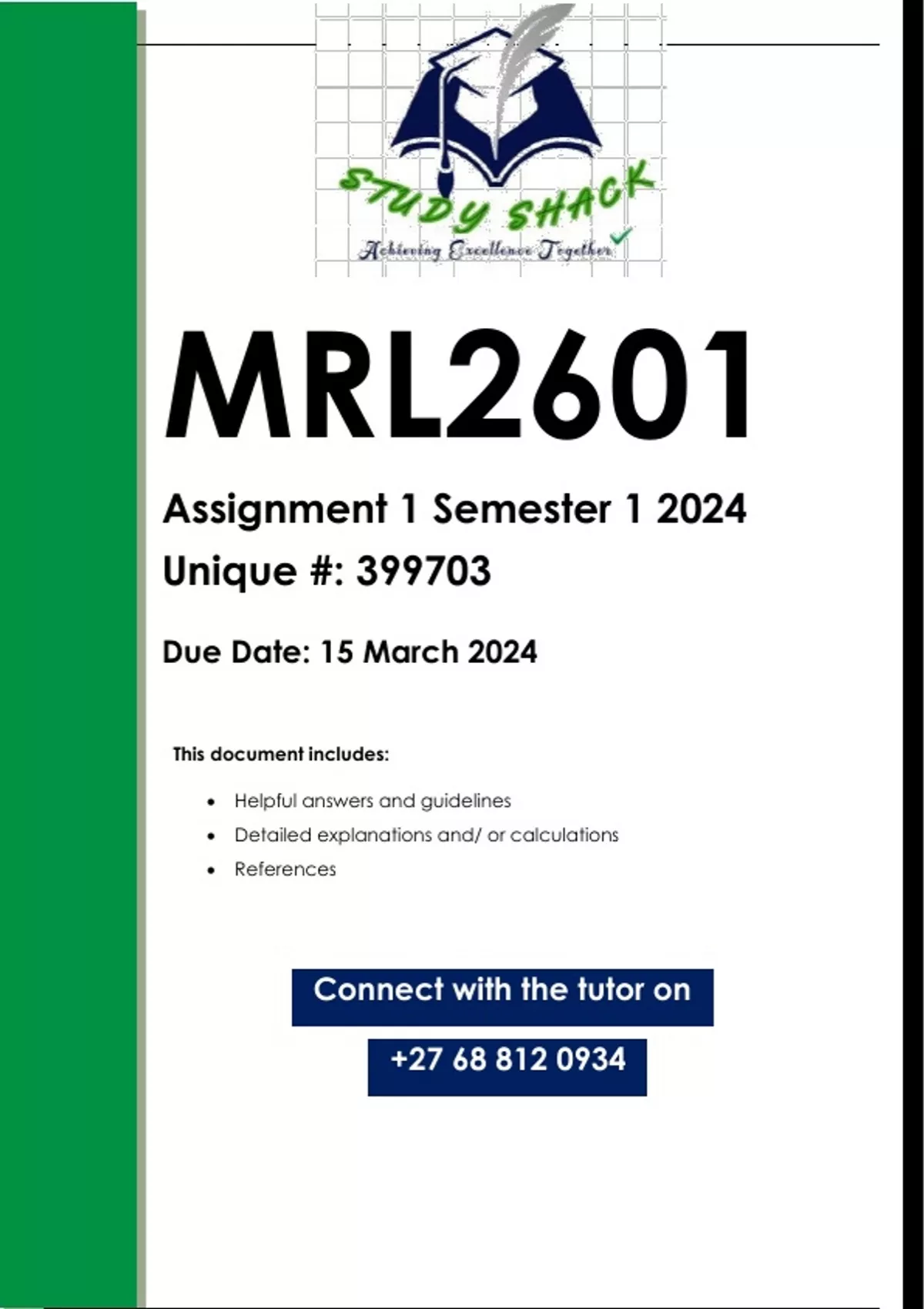 STUDY SHACK
Achieving Excellence Together

MRL2601

Assignment 1 Semester 1 2024

Unique #: 399703

Due Date: 15 March 2024

This document includes:

• Helpful answers and guidelines
• Detailed explanations and/ or calculations
• References

Connect with the tutor on

+27 68 812 0934